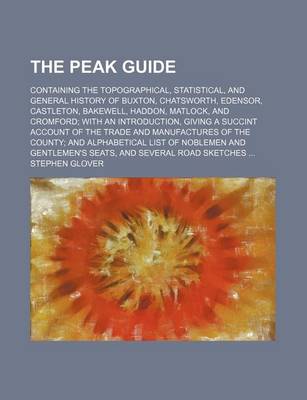 THE PEAK GUIDE

CONTAINING THE TOPOGRAPHICAL, STATISTICAL, AND GENERAL HISTORY OF BUXTON, CHATSWORTH, EDENSOR, CASTLETON, BAKEWELL, HADDON, MATLOCK, AND CROMFORD; WITH AN INTRODUCTION, GIVING A SUCCINT ACCOUNT OF THE TRADE AND MANUFACTURES OF THE COUNTY; AND ALPHABETICAL LIST OF NOBLEMEN AND GENTLEMEN'S SEATS, AND SEVERAL ROAD SKETCHES ...

STEPHEN GLOVER